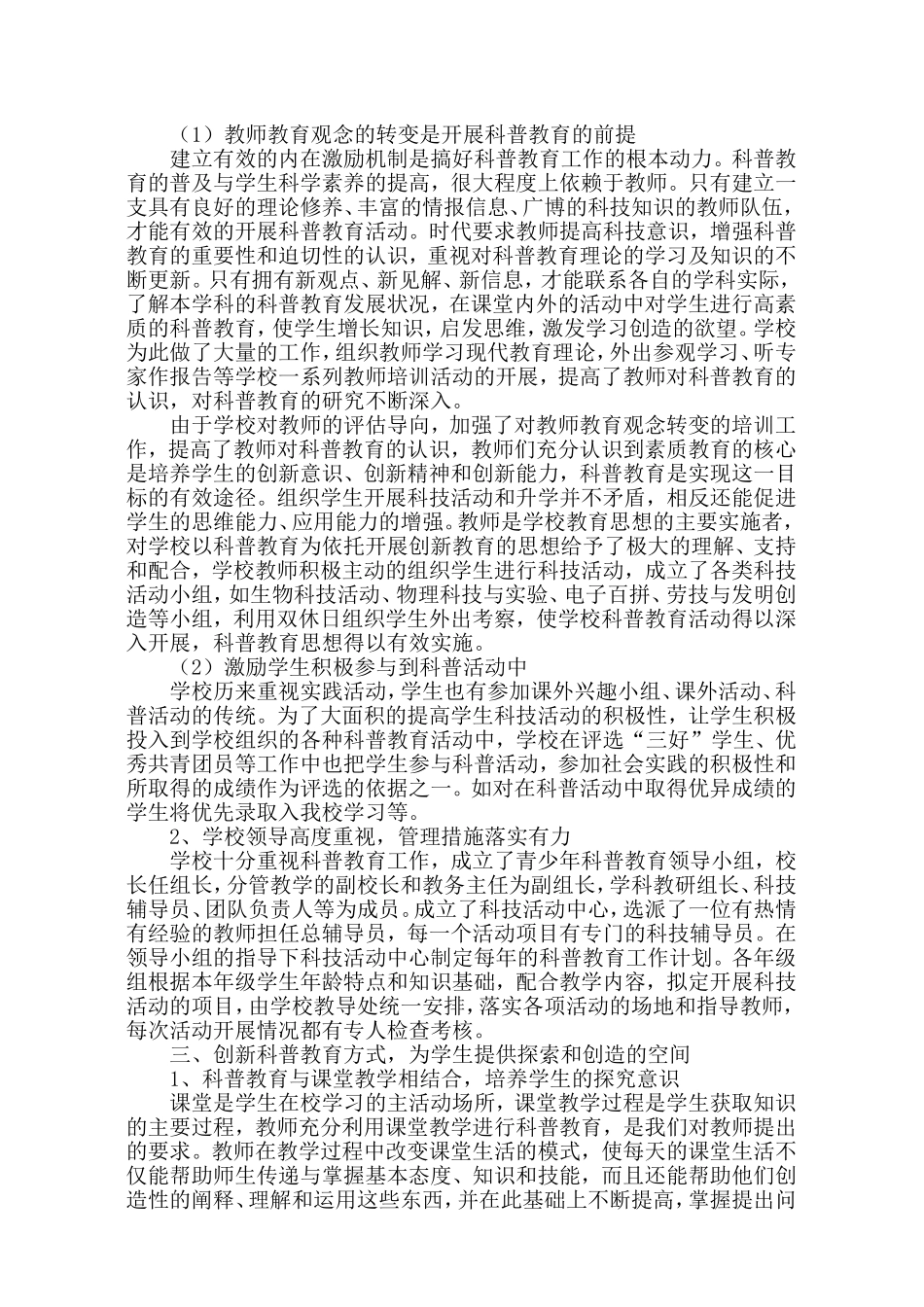 （1）教师教育观念的转变是开展科普教育的前提

建立有效的内在激励机制是搞好科普教育工作的根本动力。科普教育的普及与学生科学素养的提高，很大程度上依赖于教师。只有建立一支具有良好的理论修养、丰富的情报信息、广博的科技知识的教师队伍，才能有效的开展科普教育活动。时代要求教师提高科技意识，增强科普教育的重要性和迫切性的认识，重视对科普教育理论的学习及知识的不断更新。只有拥有新观点、新见解、新信息，才能联系各自的学科实际，了解本学科的科普教育发展状况，在课堂内外的活动中对学生进行高素质的科普教育，使学生增长知识，启发思维，激发学习创造的欲望。学校为此做了大量的工作，组织教师学习现代教育理论，外出参观学习、听专家作报告等学校一系列教师培训活动的开展，提高了教师对科普教育的认识，对科普教育的研究不断深入。

由于学校对教师的评估导向，加强了对教师教育观念转变的培训工作，提高了教师对科普教育的认识，教师们充分认识到素质教育的核心是培养学生的创新意识、创新精神和创新能力，科普教育是实现这一目标的有效途径。组织学生开展科技活动和升学并不矛盾，相反还能促进学生的思维能力、应用能力的增强。教师是学校教育思想的主要实施者，对学校以科普教育为依托开展创新教育的思想给予了极大的理解、支持和配合，学校教师积极主动的组织学生进行科技活动，成立了各类科技活动小组，如生物科技活动、物理科技与实验、电子百拼、劳技与发明创造等小组，利用双休日组织学生外出考察，使学校科普教育活动得以深入开展，科普教育思想得以有效实施。

（2）激励学生积极参与到科普活动中

学校历来重视实践活动，学生也有参加课外兴趣小组、课外活动、科普活动的传统。为了大面积的提高学生科技活动的积极性，让学生积极投入到学校组织的各种科普教育活动中，学校在评选“三好”学生、优秀共青团员等工作中也把学生参与科普活动，参加社会实践的积极性和所取得的成绩作为评选的依据之一。如对在科普活动中取得优异成绩的学生将优先录取入我校学习等。

2、学校领导高度重视，管理措施落实有力

学校十分重视科普教育工作，成立了青少年科普教育领导小组，校长任组长，分管教学的副校长和教务主任为副组长，学科教研组长、科技辅导员、团队负责人等为成员。成立了科技活动中心，选派了一位有热情有经验的教师担任总辅导员，每一个活动项目有专门的科技辅导员。在领导小组的指导下科技活动中心制定每年的科普教育工作计划。各年级组根据本年级学生年龄特点和知识基础，配合教学内容，拟定开展科技活动的项目，由学校教导处统一安排，落实各项活动的场地和指导教师，每次活动开展情况都有专人检查考核。

三、创新科普教育方式，为学生提供探索和创造的空间

1、科普教育与课堂教学相结合，培养学生的探究意识

课堂是学生在校学习的主活动场所，课堂教学过程是学生获取知识的主要过程，教师充分利用课堂教学进行科普教育，是我们对教师提出的要求。教师在教学过程中改变课堂生活的模式，使每天的课堂生活不仅能帮助师生传递与掌握基本态度、知识和技能，而且还能帮助他们创造性的阐释、理解和运用这些东西，并在此基础上不断提高，掌握提出问